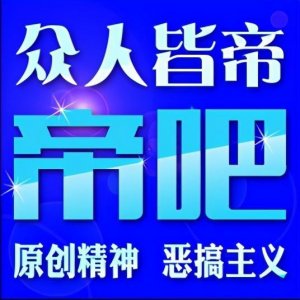 众人皆帝

帝吧

原创精神 恶搞主义